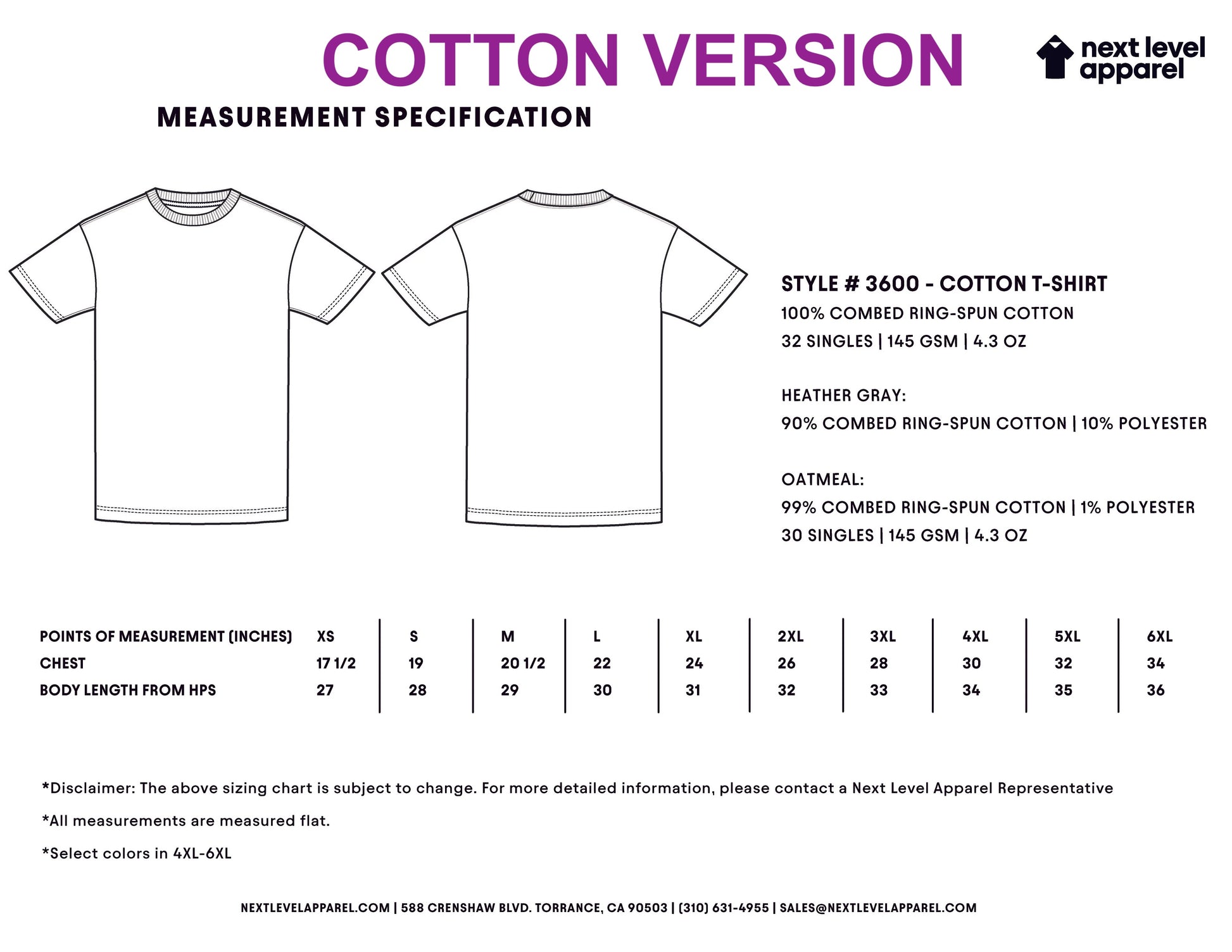 COTTON VERSION

next level apparel

MEASUREMENT SPECIFICATION

STYLE # 3600 - COTTON T-SHIRT
100% COMBED RING-SPUN COTTON
32 SINGLES | 145 GSM | 4.3 OZ

HEATHER GRAY:
90% COMBED RING-SPUN COTTON | 10% POLYESTER

OATMEAL:
99% COMBED RING-SPUN COTTON | 1% POLYESTER
30 SINGLES | 145 GSM | 4.3 OZ

| POINTS OF MEASUREMENT (INCHES) | XS | S | M | L | XL | 2XL | 3XL | 4XL | 5XL | 6XL |
|---|---|---|---|---|---|---|---|---|---|---|
| CHEST | 17 1/2 | 19 | 20 1/2 | 22 | 24 | 26 | 28 | 30 | 32 | 34 |
| BODY LENGTH FROM HPS | 27 | 28 | 29 | 30 | 31 | 32 | 33 | 34 | 35 | 36 |

*Disclaimer: The above sizing chart is subject to change. For more detailed information, please contact a Next Level Apparel Representative

*All measurements are measured flat.

*Select colors in 4XL-6XL

NEXTLEVELAPPAREL.COM | 588 CRENSHAW BLVD. TORRANCE, CA 90503 | (310) 631-4955 | SALES@NEXTLEVELAPPAREL.COM